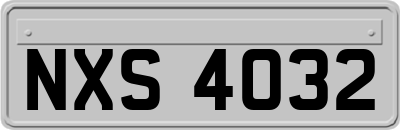 NXS 4032